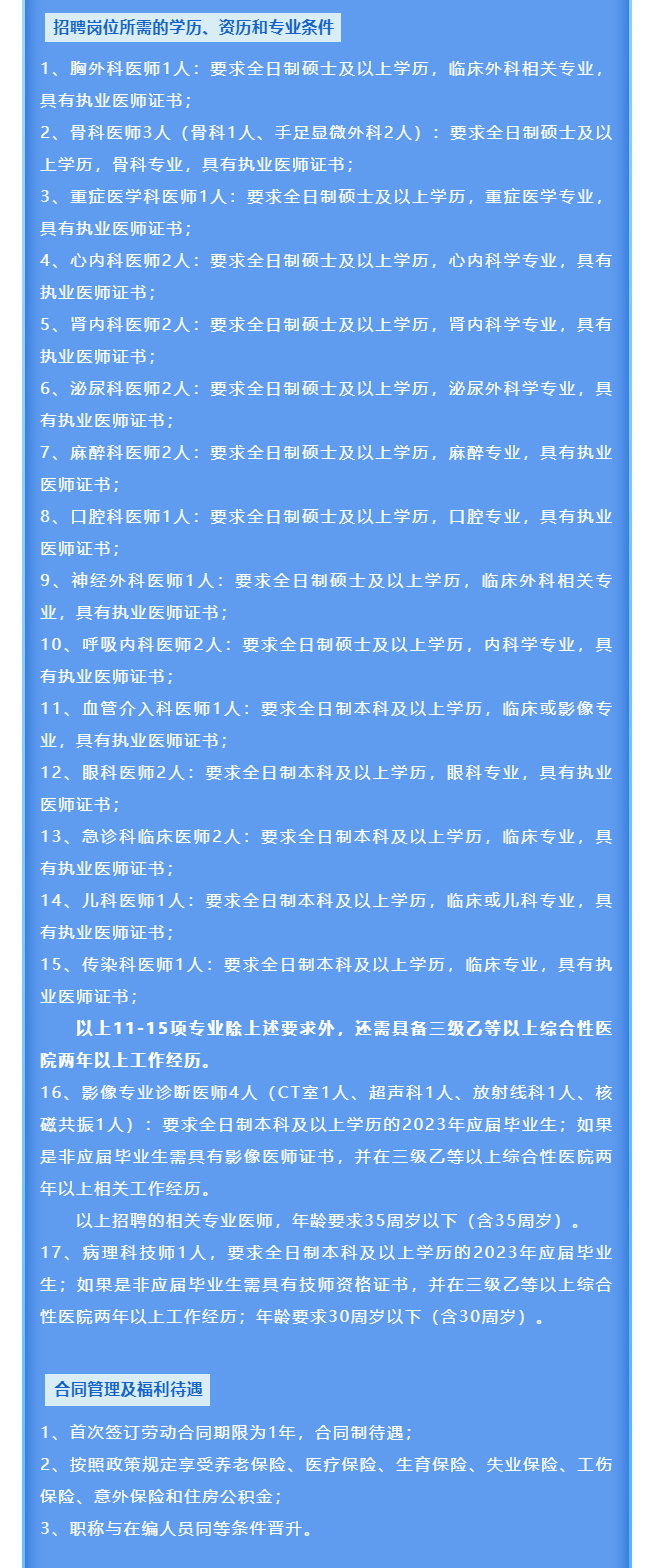 招聘岗位所需的学历、资历和专业条件

1、胸外科医师1人：要求全日制硕士及以上学历，临床外科相关专业，具有执业医师证书；

2、骨科医师3人（骨科1人、手足显微外科2人）：要求全日制硕士及以上学历，骨科专业，具有执业医师证书；

3、重症医学科医师1人：要求全日制硕士及以上学历，重症医学专业，具有执业医师证书；

4、心内科医师2人：要求全日制硕士及以上学历，心内科学专业，具有执业医师证书；

5、肾内科医师2人：要求全日制硕士及以上学历，肾内科学专业，具有执业医师证书；

6、泌尿科医师2人：要求全日制硕士及以上学历，泌尿外科学专业，具有执业医师证书；

7、麻醉科医师2人：要求全日制硕士及以上学历，麻醉专业，具有执业医师证书；

8、口腔科医师1人：要求全日制硕士及以上学历，口腔专业，具有执业医师证书；

9、神经外科医师1人：要求全日制硕士及以上学历，临床外科相关专业，具有执业医师证书；

10、呼吸内科医师2人：要求全日制硕士及以上学历，内科学专业，具有执业医师证书；

11、血管介入科医师1人：要求全日制本科及以上学历，临床或影像专业，具有执业医师证书；

12、眼科医师2人：要求全日制本科及以上学历，眼科专业，具有执业医师证书；

13、急诊科临床医师2人：要求全日制本科及以上学历，临床专业，具有执业医师证书；

14、儿科医师1人：要求全日制本科及以上学历，临床或儿科专业，具有执业医师证书；

15、传染科医师1人：要求全日制本科及以上学历，临床专业，具有执业医师证书；

以上11-15项专业除上述要求外，还需具备三级乙等以上综合性医院两年以上工作经历。

16、影像专业诊断医师4人（CT室1人、超声科1人、放射线科1人、核磁共振1人）：要求全日制本科及以上学历的2023年应届毕业生；如果是非应届毕业生需具有影像医师证书，并在三级乙等以上综合性医院两年以上相关工作经历。

以上招聘的相关专业医师，年龄要求35周岁以下（含35周岁）。

17、病理科技师1人，要求全日制本科及以上学历的2023年应届毕业生；如果是非应届毕业生需具有技师资格证书，并在三级乙等以上综合性医院两年以上工作经历；年龄要求30周岁以下（含30周岁）。

合同管理及福利待遇

1、首次签订劳动合同期限为1年，合同制待遇；

2、按照政策规定享受养老保险、医疗保险、生育保险、失业保险、工伤保险、意外保险和住房公积金；

3、职称与在编人员同等条件晋升。